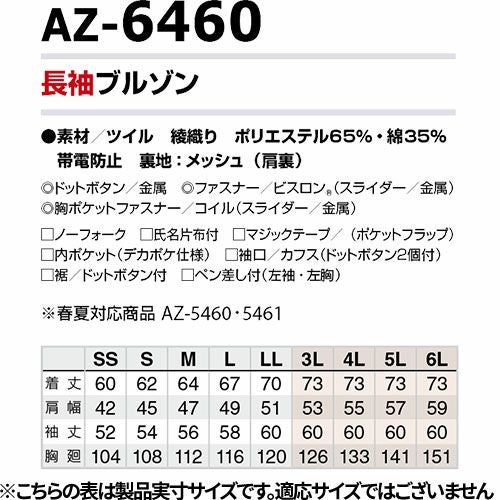 AZ-6460

長袖ブルゾン

●素材/ツイル 綾織り ポリエステル65%・綿35%
帯電防止 裏地:メッシュ(肩裏)

◎ドットボタン/金属 ◎ファスナー/ビスロン®(スライダー/金属)
◎胸ポケットファスナー/コイル(スライダー/金属)

☐ノーフォーク ☐氏名片布付 ☐マジックテープ/(ポケットフラップ)
☐内ポケット(デカポケ仕様) ☐袖口/カフス(ドットボタン2個付)
☐裾/ドットボタン付 ☐ペン差し付(左袖・左胸)

※春夏対応商品 AZ-5460・5461

| | SS | S | M | L | LL | 3L | 4L | 5L | 6L |
|---|---|---|---|---|---|---|---|---|---|
| 着丈 | 60 | 62 | 64 | 67 | 70 | 73 | 73 | 73 | 73 |
| 肩幅 | 42 | 45 | 47 | 49 | 51 | 53 | 55 | 57 | 59 |
| 袖丈 | 52 | 54 | 56 | 58 | 60 | 60 | 60 | 60 | 60 |
| 胸廻 | 104 | 108 | 112 | 116 | 120 | 126 | 133 | 141 | 151 |

※こちらの表は製品実寸サイズです。適応サイズではございません